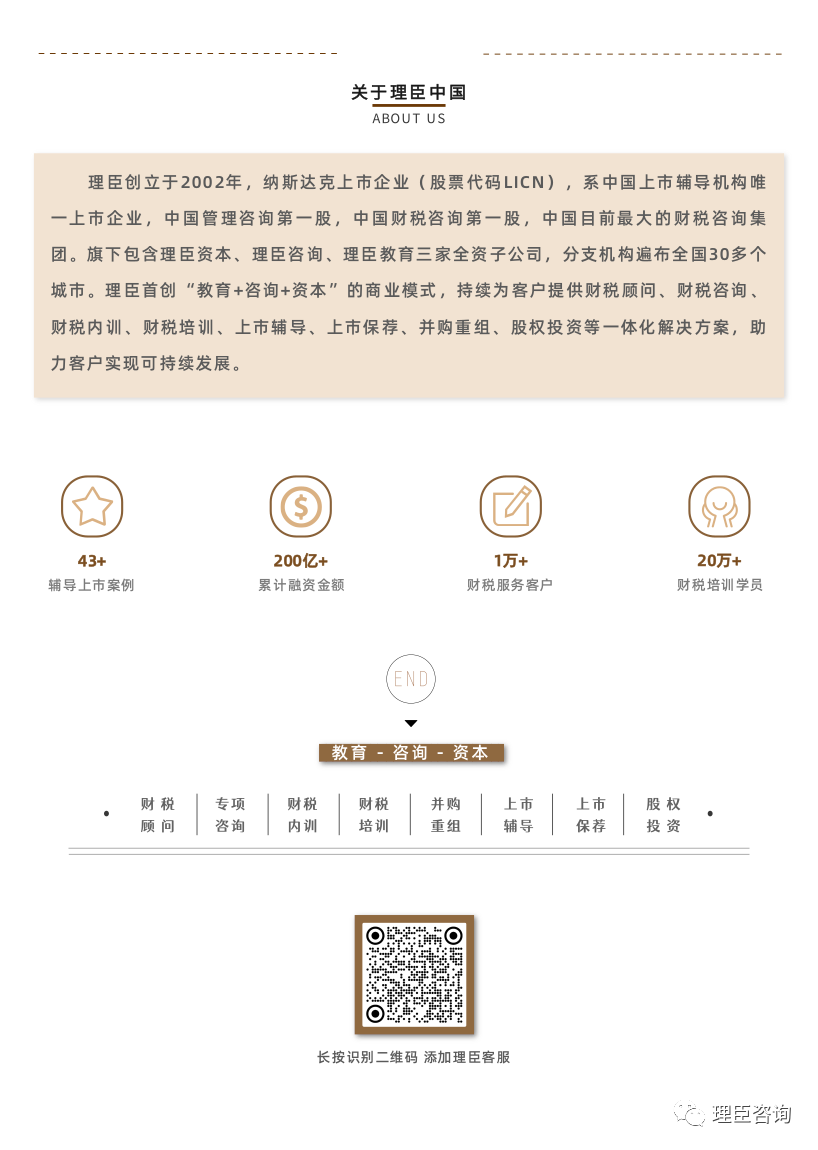 关于理臣中国
ABOUT US

理臣创立于2002年，纳斯达克上市企业（股票代码LICN），系中国上市辅导机构唯一上市企业，中国管理咨询第一股，中国财税咨询第一股，中国目前最大的财税咨询集团。旗下包含理臣资本、理臣咨询、理臣教育三家全资子公司，分支机构遍布全国30多个城市。理臣首创“教育+咨询+资本”的商业模式，持续为客户提供财税顾问、财税咨询、财税内训、财税培训、上市辅导、上市保荐、并购重组、股权投资等一体化解决方案，助力客户实现可持续发展。

43+
辅导上市案例

200亿+
累计融资金额

1万+
财税服务客户

20万+
财税培训学员

END

教育 - 咨询 - 资本

财税顾问 | 专项咨询 | 财税内训 | 财税培训 | 并购重组 | 上市辅导 | 上市保荐 | 股权投资

长按识别二维码 添加理臣客服

理臣咨询